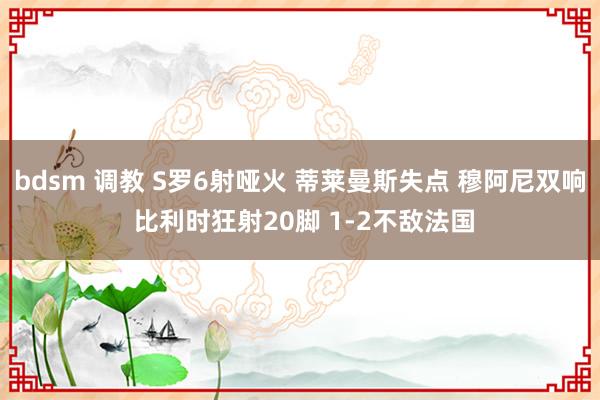 bdsm 调教 S罗6射哑火 蒂莱曼斯失点 穆阿尼双响 比利时狂射20脚 1-2不敌法国